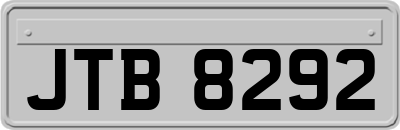 JTB 8292